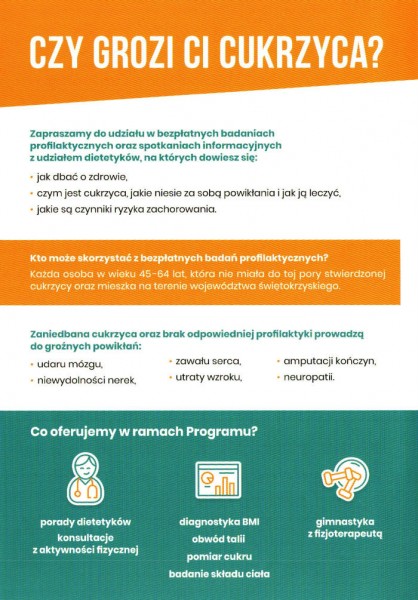 CZY GROZI CI CUKRZYCA?

Zapraszamy do udziału w bezpłatnych badaniach profilaktycznych oraz spotkaniach informacyjnych z udziałem dietetyków, na których dowiesz się:

• jak dbać o zdrowie,
• czym jest cukrzyca, jakie niesie za sobą powikłania i jak ją leczyć,
• jakie są czynniki ryzyka zachorowania.

Kto może skorzystać z bezpłatnych badań profilaktycznych?
Każda osoba w wieku 45-64 lat, która nie miała do tej pory stwierdzonej cukrzycy oraz mieszka na terenie województwa świętokrzyskiego.

Zaniedbana cukrzyca oraz brak odpowiedniej profilaktyki prowadzą do groźnych powikłań:

• udaru mózgu,
• niewydolności nerek,
• zawału serca,
• utraty wzroku,
• amputacji kończyn,
• neuropatii.

Co oferujemy w ramach Programu?

porady dietetyków
konsultacje z aktywności fizycznej

diagnostyka BMI
obwód talii
pomiar cukru
badanie składu ciała

gimnastyka z fizjoterapeutą